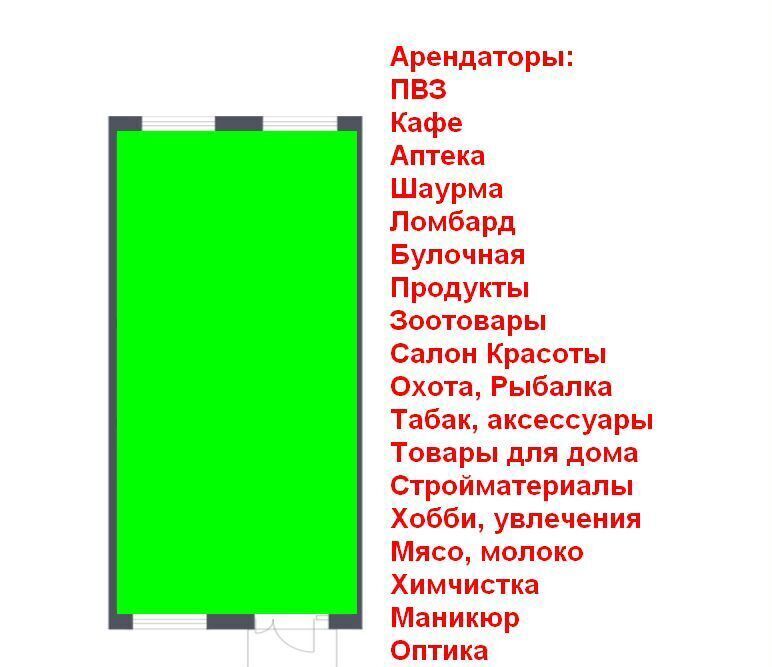 Арендаторы:
ПВЗ
Кафе
Аптека
Шаурма
Ломбард
Булочная
Продукты
Зоотовары
Салон Красоты
Охота, Рыбалка
Табак, аксессуары
Товары для дома
Стройматериалы
Хобби, увлечения
Мясо, молоко
Химчистка
Маникюр
Оптика